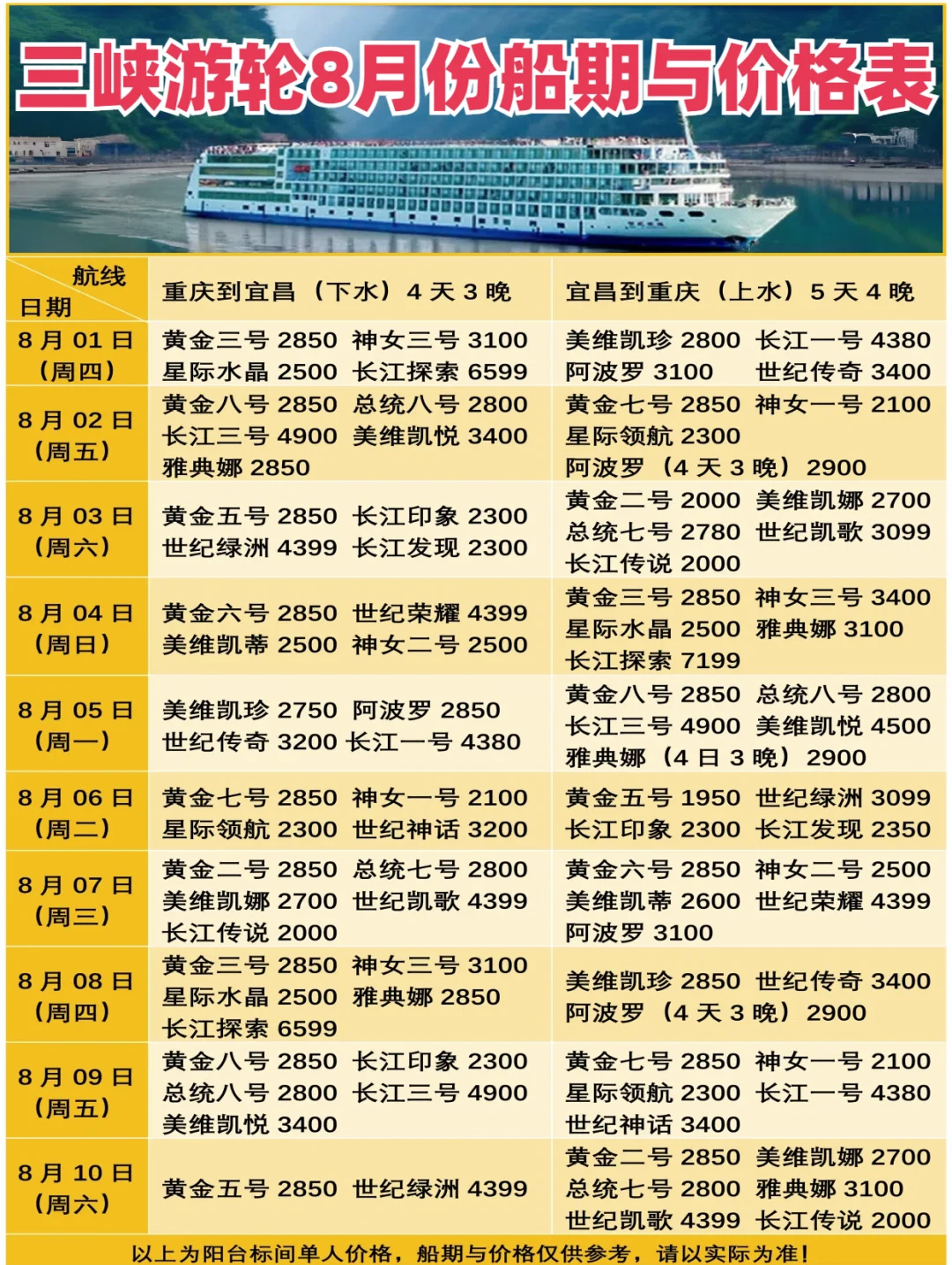 三峡游轮8月份船期与价格表

| 航线 日期 | 重庆到宜昌（下水）4天3晚 | 宜昌到重庆（上水）5天4晚 |
|---|---|---|
| 8月01日（周四） | 黄金三号 2850 神女三号 3100 星际水晶 2500 长江探索 6599 | 美维凯珍 2800 长江一号 4380 阿波罗 3100 世纪传奇 3400 |
| 8月02日（周五） | 黄金八号 2850 总统八号 2800 长江三号 4900 美维凯悦 3400 雅典娜 2850 | 黄金七号 2850 神女一号 2100 星际领航 2300 阿波罗（4天3晚）2900 |
| 8月03日（周六） | 黄金五号 2850 长江印象 2300 世纪绿洲 4399 长江发现 2300 | 黄金二号 2000 美维凯娜 2700 总统七号 2780 世纪凯歌 3099 长江传说 2000 |
| 8月04日（周日） | 黄金六号 2850 世纪荣耀 4399 美维凯蒂 2500 神女二号 2500 | 黄金三号 2850 神女三号 3400 星际水晶 2500 雅典娜 3100 长江探索 7199 |
| 8月05日（周一） | 美维凯珍 2750 阿波罗 2850 世纪传奇 3200 长江一号 4380 | 黄金八号 2850 总统八号 2800 长江三号 4900 美维凯悦 4500 雅典娜（4日3晚）2900 |
| 8月06日（周二） | 黄金七号 2850 神女一号 2100 星际领航 2300 世纪神话 3200 | 黄金五号 1950 世纪绿洲 3099 长江印象 2300 长江发现 2350 |
| 8月07日（周三） | 黄金二号 2850 总统七号 2800 美维凯娜 2700 世纪凯歌 4399 长江传说 2000 | 黄金六号 2850 神女二号 2500 美维凯蒂 2600 世纪荣耀 4399 阿波罗 3100 |
| 8月08日（周四） | 黄金三号 2850 神女三号 3100 星际水晶 2500 雅典娜 2850 长江探索 6599 | 美维凯珍 2850 世纪传奇 3400 阿波罗（4天3晚）2900 |
| 8月09日（周五） | 黄金八号 2850 长江印象 2300 总统八号 2800 长江三号 4900 美维凯悦 3400 | 黄金七号 2850 神女一号 2100 星际领航 2300 长江一号 4380 世纪神话 3400 |
| 8月10日（周六） | 黄金五号 2850 世纪绿洲 4399 | 黄金二号 2850 美维凯娜 2700 总统七号 2800 雅典娜 3100 世纪凯歌 4399 长江传说 2000 |

以上为阳台标间单人价格，船期与价格仅供参考，请以实际为准！